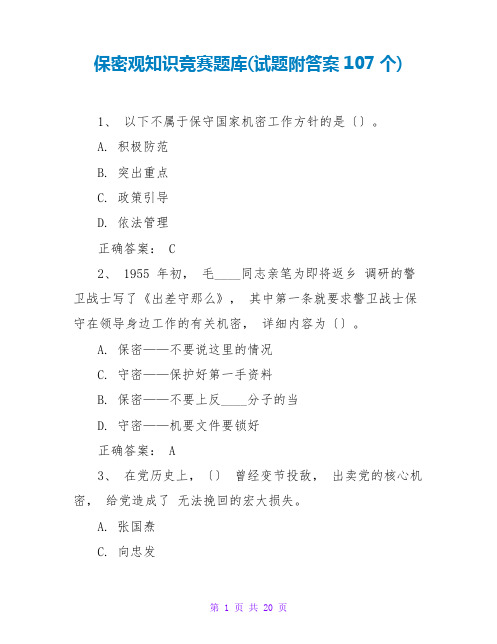 保密观知识竞赛题库(试题附答案 107 个)

1、 以下不属于保守国家机密工作方针的是〔〕。

A. 积极防范

B. 突出重点

C. 政策引导

D. 依法管理

正确答案： C

2、 1955 年初， 毛____同志亲笔为即将返乡 调研的警卫战士写了《出差守那么》， 其中第一条就要求警卫战士保守在领导身边工作的有关机密， 详细内容为〔〕。

A. 保密——不要说这里的情况

C. 守密——保护好第一手资料

B. 保密——不要上反____分子的当

D. 守密——机要文件要锁好

正确答案： A

3、 在党历史上，〔〕 曾经变节投敌， 出卖党的核心机密， 给党造成了 无法挽回的宏大损失。

A. 张国焘

C. 向忠发

第 1 页 共 20 页